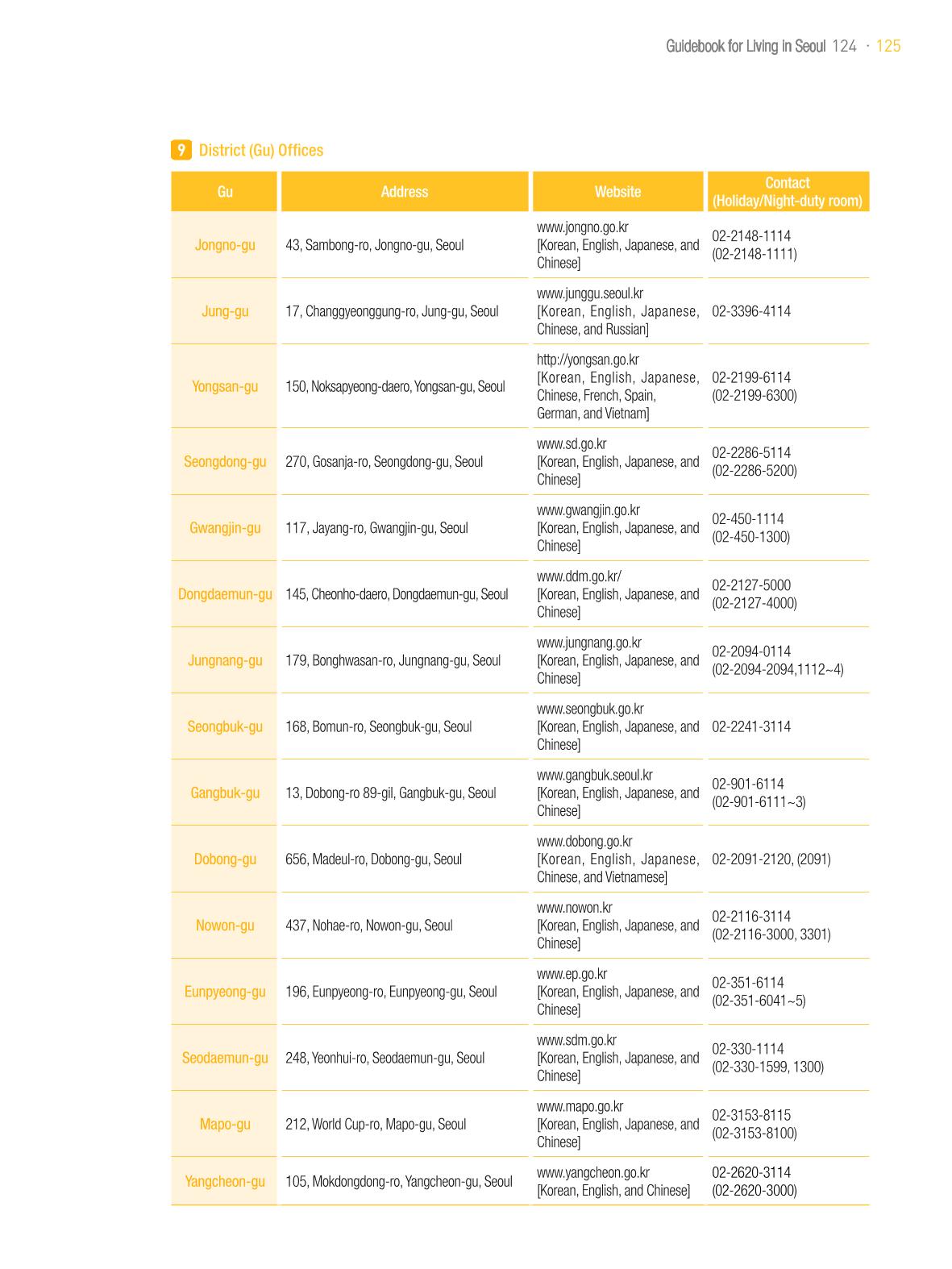 Guidebook for Living in Seoul 124 · 125

9 District (Gu) Offices

| Gu | Address | Website | Contact (Holiday/Night-duty room) |
|---|---|---|---|
| Jongno-gu | 43, Sambong-ro, Jongno-gu, Seoul | www.jongno.go.kr [Korean, English, Japanese, and Chinese] | 02-2148-1114 (02-2148-1111) |
| Jung-gu | 17, Changgyeonggung-ro, Jung-gu, Seoul | www.junggu.seoul.kr [Korean, English, Japanese, Chinese, and Russian] | 02-3396-4114 |
| Yongsan-gu | 150, Noksapyeong-daero, Yongsan-gu, Seoul | http://yongsan.go.kr [Korean, English, Japanese, Chinese, French, Spain, German, and Vietnam] | 02-2199-6114 (02-2199-6300) |
| Seongdong-gu | 270, Gosanja-ro, Seongdong-gu, Seoul | www.sd.go.kr [Korean, English, Japanese, and Chinese] | 02-2286-5114 (02-2286-5200) |
| Gwangjin-gu | 117, Jayang-ro, Gwangjin-gu, Seoul | www.gwangjin.go.kr [Korean, English, Japanese, and Chinese] | 02-450-1114 (02-450-1300) |
| Dongdaemun-gu | 145, Cheonho-daero, Dongdaemun-gu, Seoul | www.ddm.go.kr/ [Korean, English, Japanese, and Chinese] | 02-2127-5000 (02-2127-4000) |
| Jungnang-gu | 179, Bonghwasan-ro, Jungnang-gu, Seoul | www.jungnang.go.kr [Korean, English, Japanese, and Chinese] | 02-2094-0114 (02-2094-2094,1112~4) |
| Seongbuk-gu | 168, Bomun-ro, Seongbuk-gu, Seoul | www.seongbuk.go.kr [Korean, English, Japanese, and Chinese] | 02-2241-3114 |
| Gangbuk-gu | 13, Dobong-ro 89-gil, Gangbuk-gu, Seoul | www.gangbuk.seoul.kr [Korean, English, Japanese, and Chinese] | 02-901-6114 (02-901-6111~3) |
| Dobong-gu | 656, Madeul-ro, Dobong-gu, Seoul | www.dobong.go.kr [Korean, English, Japanese, Chinese, and Vietnamese] | 02-2091-2120, (2091) |
| Nowon-gu | 437, Nohae-ro, Nowon-gu, Seoul | www.nowon.kr [Korean, English, Japanese, and Chinese] | 02-2116-3114 (02-2116-3000, 3301) |
| Eunpyeong-gu | 196, Eunpyeong-ro, Eunpyeong-gu, Seoul | www.ep.go.kr [Korean, English, Japanese, and Chinese] | 02-351-6114 (02-351-6041~5) |
| Seodaemun-gu | 248, Yeonhui-ro, Seodaemun-gu, Seoul | www.sdm.go.kr [Korean, English, Japanese, and Chinese] | 02-330-1114 (02-330-1599, 1300) |
| Mapo-gu | 212, World Cup-ro, Mapo-gu, Seoul | www.mapo.go.kr [Korean, English, Japanese, and Chinese] | 02-3153-8115 (02-3153-8100) |
| Yangcheon-gu | 105, Mokdongdong-ro, Yangcheon-gu, Seoul | www.yangcheon.go.kr [Korean, English, and Chinese] | 02-2620-3114 (02-2620-3000) |